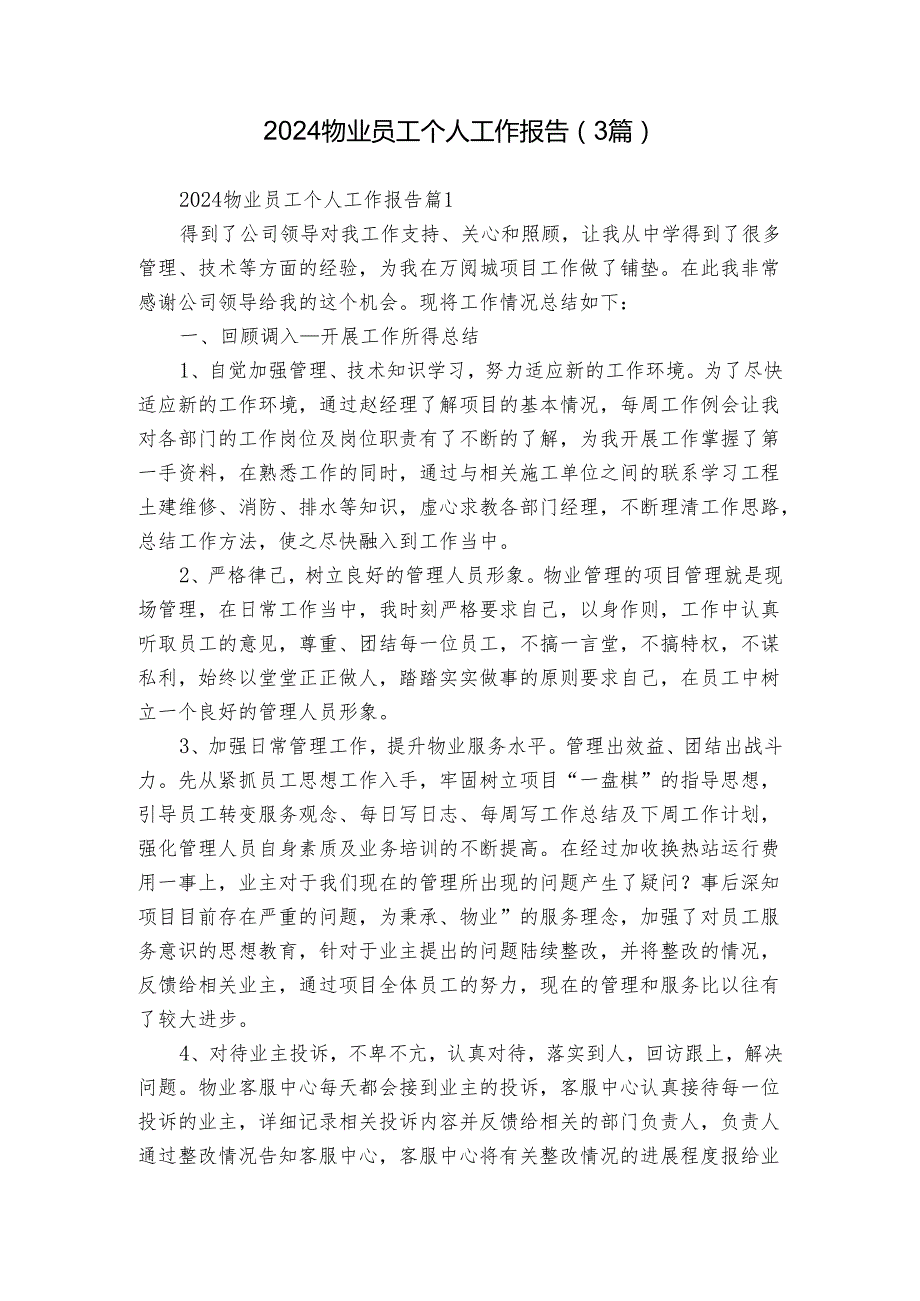 2024物业员工个人工作报告（3篇）

2024物业员工个人工作报告篇1

得到了公司领导对我工作支持、关心和照顾，让我从中学得到了很多管理、技术等方面的经验，为我在万阅城项目工作做了铺垫。在此我非常感谢公司领导给我的这个机会。现将工作情况总结如下：

一、回顾调入—开展工作所得总结

1、自觉加强管理、技术知识学习，努力适应新的工作环境。为了尽快适应新的工作环境，通过赵经理了解项目的基本情况，每周工作例会让我对各部门的工作岗位及岗位职责有了不断的了解，为我开展工作掌握了第一手资料，在熟悉工作的同时，通过与相关施工单位之间的联系学习工程土建维修、消防、排水等知识，虚心求教各部门经理，不断理清工作思路，总结工作方法，使之尽快融入到工作当中。

2、严格律己，树立良好的管理人员形象。物业管理的项目管理就是现场管理，在日常工作当中，我时刻严格要求自己，以身作则，工作中认真听取员工的意见，尊重、团结每一位员工，不搞一言堂，不搞特权，不谋私利，始终以堂堂正正做人，踏踏实实做事的原则要求自己，在员工中树立一个良好的管理人员形象。

3、加强日常管理工作，提升物业服务水平。管理出效益、团结出战斗力。先从紧抓员工思想工作入手，牢固树立项目“一盘棋”的指导思想，引导员工转变服务观念、每日写日志、每周写工作总结及下周工作计划，强化管理人员自身素质及业务培训的不断提高。在经过加收换热站运行费用一事上，业主对于我们现在的管理所出现的问题产生了疑问？事后深知项目目前存在严重的问题，为秉承、物业”的服务理念，加强了对员工服务意识的思想教育，针对于业主提出的问题陆续整改，并将整改的情况，反馈给相关业主，通过项目全体员工的努力，现在的管理和服务比以往有了较大进步。

4、对待业主投诉，不卑不亢，认真对待，落实到人，回访跟上，解决问题。物业客服中心每天都会接到业主的投诉，客服中心认真接待每一位投诉的业主，详细记录相关投诉内容并反馈给相关的部门负责人，负责人通过整改情况告知客服中心，客服中心将有关整改情况的进展程度报给业